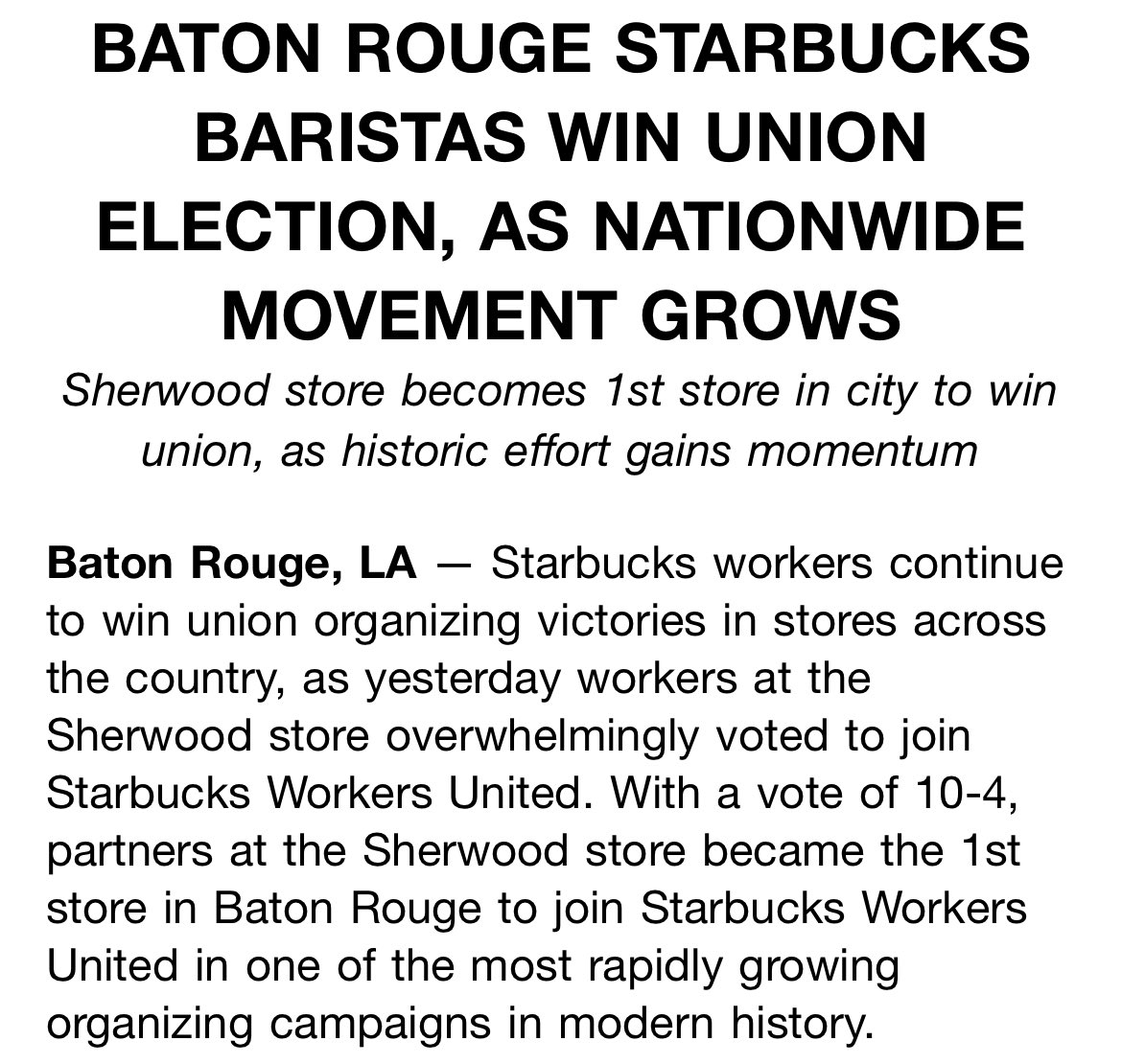 BATON ROUGE STARBUCKS BARISTAS WIN UNION ELECTION, AS NATIONWIDE MOVEMENT GROWS

Sherwood store becomes 1st store in city to win union, as historic effort gains momentum

Baton Rouge, LA — Starbucks workers continue to win union organizing victories in stores across the country, as yesterday workers at the Sherwood store overwhelmingly voted to join Starbucks Workers United. With a vote of 10-4, partners at the Sherwood store became the 1st store in Baton Rouge to join Starbucks Workers United in one of the most rapidly growing organizing campaigns in modern history.